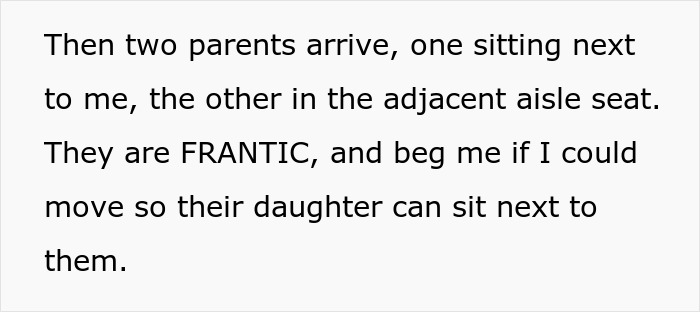 Then two parents arrive, one sitting next to me, the other in the adjacent aisle seat. They are FRANTIC, and beg me if I could move so their daughter can sit next to them.